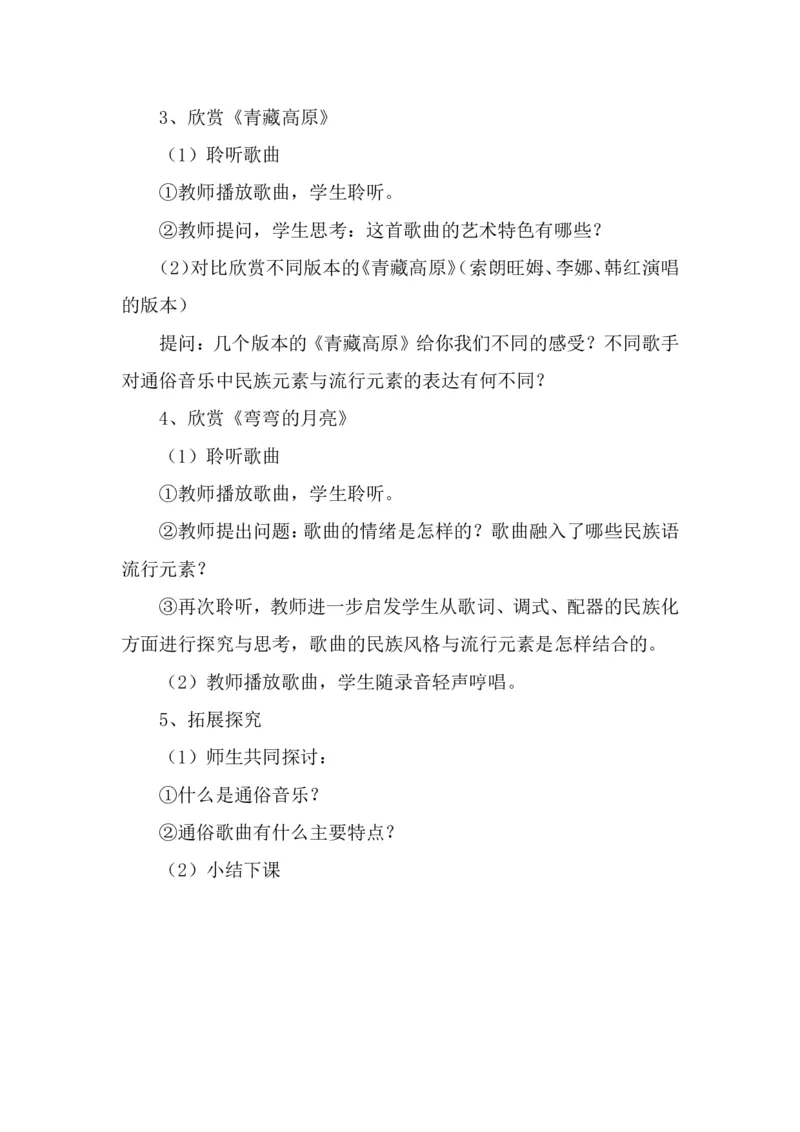 3、欣赏《青藏高原》

（1）聆听歌曲

①教师播放歌曲，学生聆听。

②教师提问，学生思考：这首歌曲的艺术特色有哪些？

（2）对比欣赏不同版本的《青藏高原》（索朗旺姆、李娜、韩红演唱的版本）

提问：几个版本的《青藏高原》给你我们不同的感受？不同歌手对通俗音乐中民族元素与流行元素的表达有何不同？

4、欣赏《弯弯的月亮》

（1）聆听歌曲

①教师播放歌曲，学生聆听。

②教师提出问题：歌曲的情绪是怎样的？歌曲融入了哪些民族语流行元素？

③再次聆听，教师进一步启发学生从歌词、调式、配器的民族化方面进行探究与思考，歌曲的民族风格与流行元素是怎样结合的。

（2）教师播放歌曲，学生随录音轻声哼唱。

5、拓展探究

（1）师生共同探讨：

①什么是通俗音乐？

②通俗歌曲有什么主要特点？

（2）小结下课